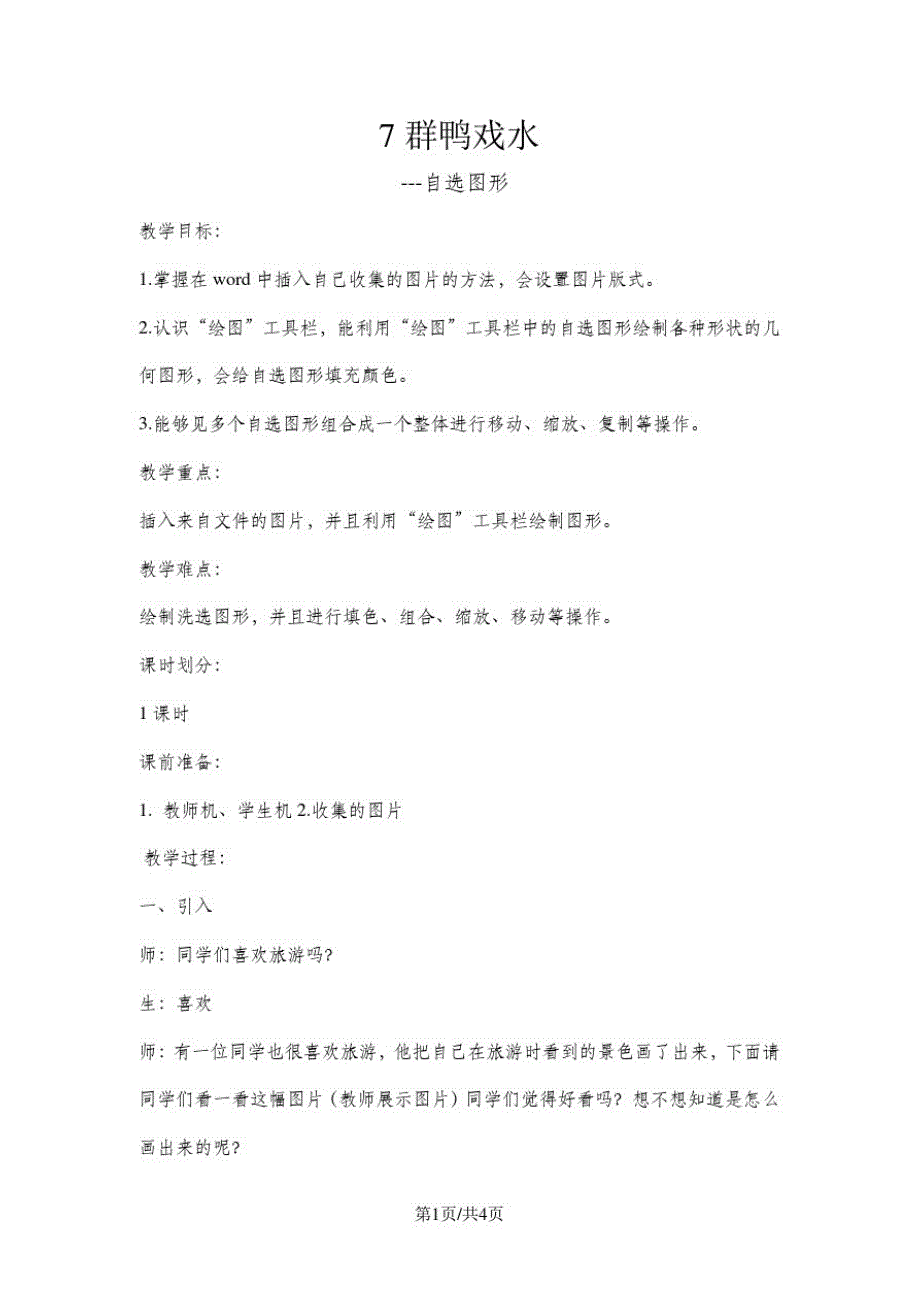 7 群鸭戏水

---自选图形

教学目标:

1.掌握在 word 中插入自己收集的图片的方法，会设置图片版式。

2.认识“绘图”工具栏，能利用“绘图”工具栏中的自选图形绘制各种形状的几何图形，会给自选图形填充颜色。

3.能够见多个自选图形组合成一个整体进行移动、缩放、复制等操作。

教学重点:

插入来自文件的图片，并且利用“绘图”工具栏绘制图形。

教学难点:

绘制洗选图形，并且进行填色、组合、缩放、移动等操作。

课时划分:

1 课时

课前准备:

1. 教师机、学生机 2.收集的图片

教学过程:

一、引入

师：同学们喜欢旅游吗?

生：喜欢

师：有一位同学也很喜欢旅游，他把自己在旅游时看到的景色画了出来，下面请同学们看一看这幅图片（教师展示图片）同学们觉得好看吗？想不想知道是怎么画出来的呢?

第1页/共4页